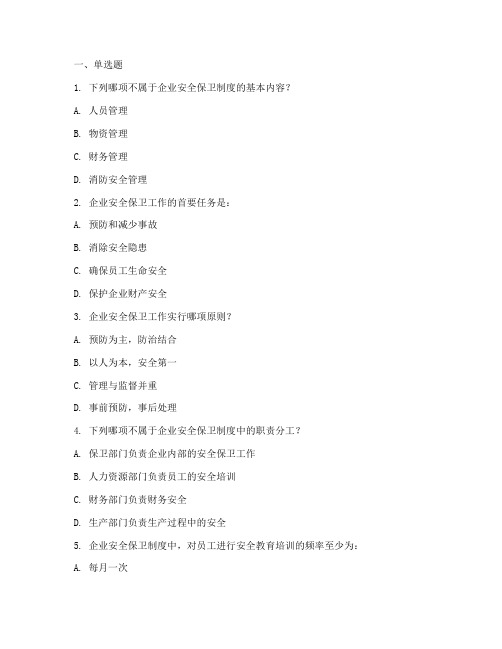 一、单选题

1. 下列哪项不属于企业安全保卫制度的基本内容？

A. 人员管理

B. 物资管理

C. 财务管理

D. 消防安全管理

2. 企业安全保卫工作的首要任务是：

A. 预防和减少事故

B. 消除安全隐患

C. 确保员工生命安全

D. 保护企业财产安全

3. 企业安全保卫工作实行哪项原则？

A. 预防为主，防治结合

B. 以人为本，安全第一

C. 管理与监督并重

D. 事前预防，事后处理

4. 下列哪项不属于企业安全保卫制度中的职责分工？

A. 保卫部门负责企业内部的安全保卫工作

B. 人力资源部门负责员工的安全培训

C. 财务部门负责财务安全

D. 生产部门负责生产过程中的安全

5. 企业安全保卫制度中，对员工进行安全教育培训的频率至少为：

A. 每月一次